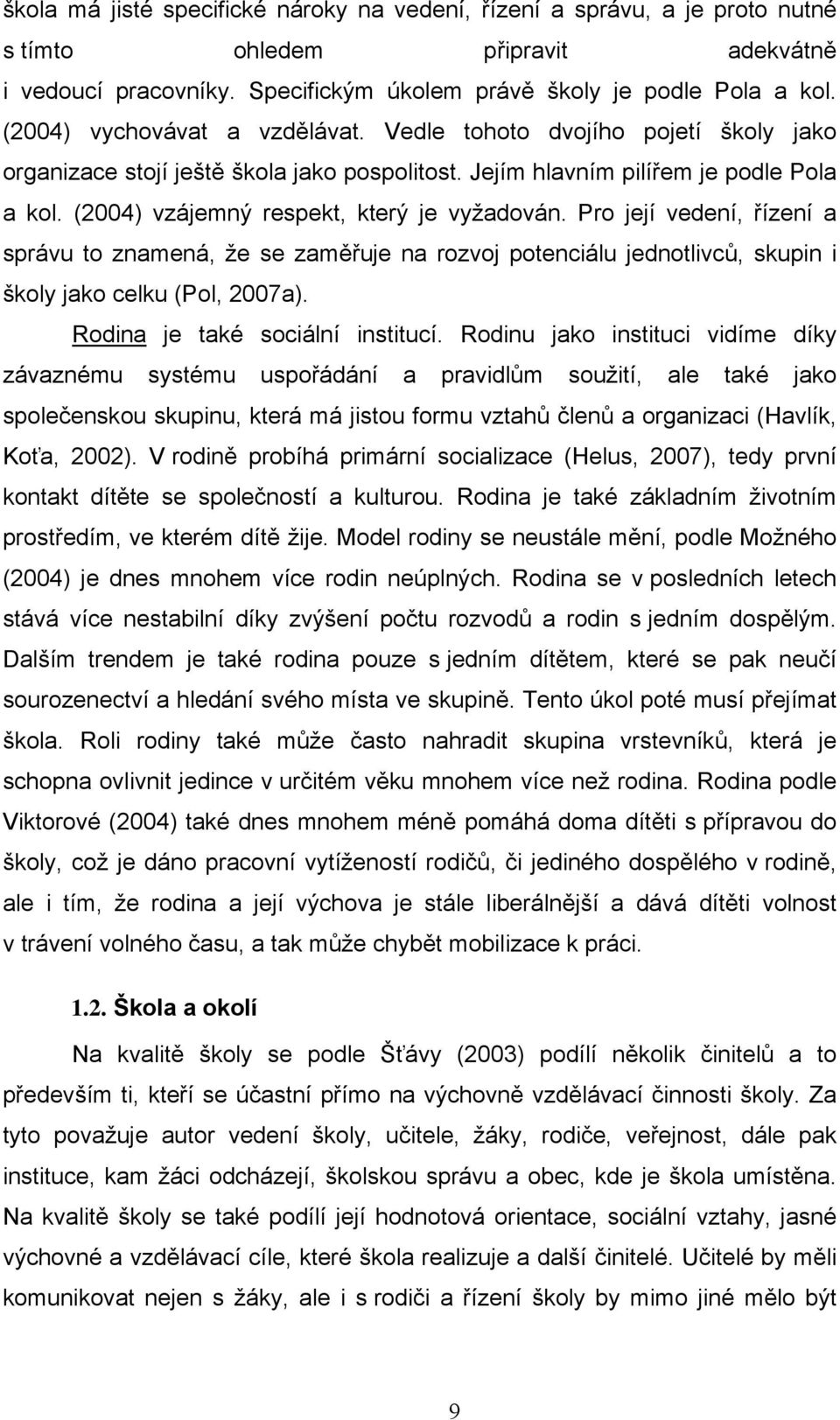 škola má jisté specifické nároky na vedení, řízení a správu, a je proto nutné s tímto ohledem připravit adekvátně i vedoucí pracovníky. Specifickým úkolem právě školy je podle Pola a kol. (2004) vychovávat a vzdělávat. Vedle tohoto dvojího pojetí školy jako organizace stojí ještě škola jako pospolitost. Jejím hlavním pilířem je podle Pola a kol. (2004) vzájemný respekt, který je vyžadován. Pro její vedení, řízení a správu to znamená, že se zaměřuje na rozvoj potenciálu jednotlivců, skupin i školy jako celku (Pol, 2007a).

Rodina je také sociální institucí. Rodinu jako instituci vidíme díky závaznému systému uspořádání a pravidlům soužití, ale také jako společenskou skupinu, která má jistou formu vztahů členů a organizaci (Havlík, Koťa, 2002). V rodině probíhá primární socializace (Helus, 2007), tedy první kontakt dítěte se společností a kulturou. Rodina je také základním životním prostředím, ve kterém dítě žije. Model rodiny se neustále mění, podle Možného (2004) je dnes mnohem více rodin neúplných. Rodina se v posledních letech stává více nestabilní díky zvýšení počtu rozvodů a rodin s jedním dospělým. Dalším trendem je také rodina pouze s jedním dítětem, které se pak neučí sourozenectví a hledání svého místa ve skupině. Tento úkol poté musí přejímat škola. Roli rodiny také může často nahradit skupina vrstevníků, která je schopna ovlivnit jedince v určitém věku mnohem více než rodina. Rodina podle Viktorové (2004) také dnes mnohem méně pomáhá doma dítěti s přípravou do školy, což je dáno pracovní vytížeností rodičů, či jediného dospělého v rodině, ale i tím, že rodina a její výchova je stále liberálnější a dává dítěti volnost v trávení volného času, a tak může chybět mobilizace k práci.

1.2. Škola a okolí

Na kvalitě školy se podle Šťávy (2003) podílí několik činitelů a to především ti, kteří se účastní přímo na výchovně vzdělávací činnosti školy. Za tyto považuje autor vedení školy, učitele, žáky, rodiče, veřejnost, dále pak instituce, kam žáci odcházejí, školskou správu a obec, kde je škola umístěna. Na kvalitě školy se také podílí její hodnotová orientace, sociální vztahy, jasné výchovné a vzdělávací cíle, které škola realizuje a další činitelé. Učitelé by měli komunikovat nejen s žáky, ale i s rodiči a řízení školy by mimo jiné mělo být

9